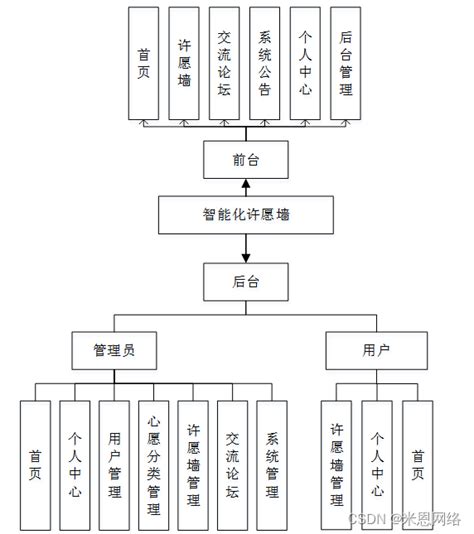 首页

许愿墙

交流论坛

系统公告

个人中心

后台管理

前台

智能化许愿墙

后台

管理员

用户

首页

个人中心

用户管理

心愿分类管理

许愿墙管理

交流论坛

系统管理

许愿墙管理

个人中心

首页

CSDN @米恩网络